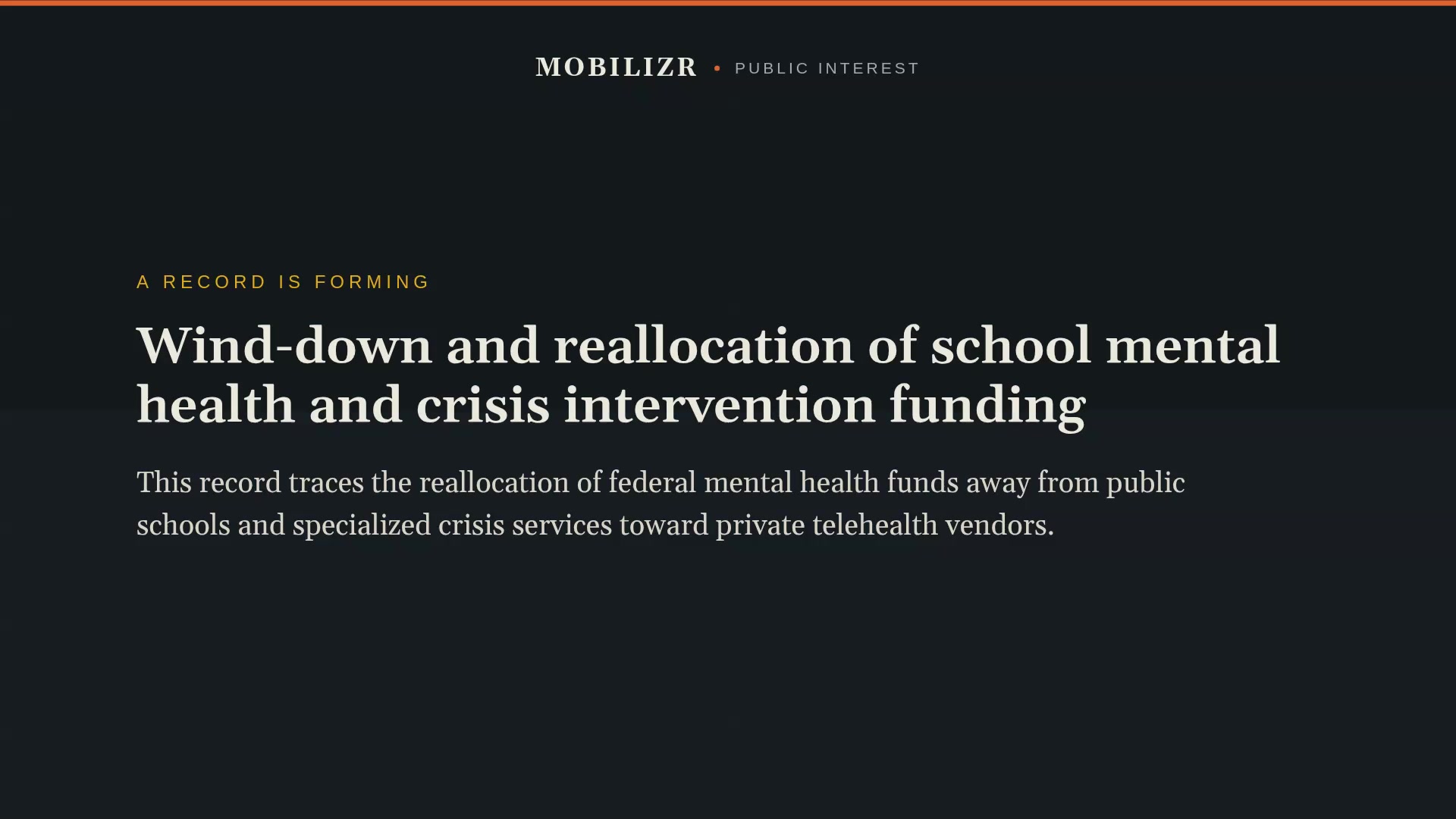 MOBILIZR • PUBLIC INTEREST

A RECORD IS FORMING

Wind-down and reallocation of school mental health and crisis intervention funding

This record traces the reallocation of federal mental health funds away from public schools and specialized crisis services toward private telehealth vendors.